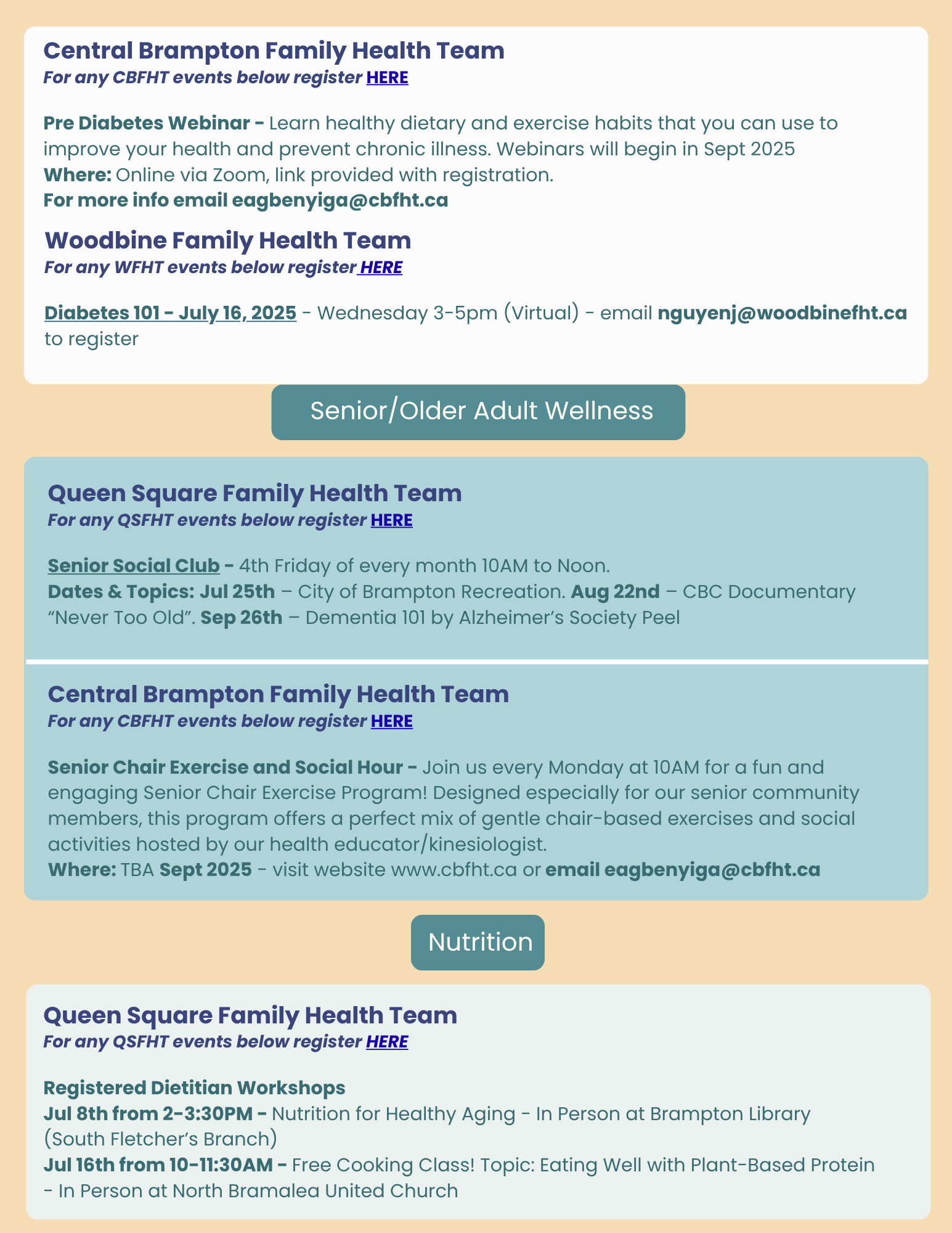 Central Brampton Family Health Team
For any CBFHT events below register HERE

Pre Diabetes Webinar - Learn healthy dietary and exercise habits that you can use to improve your health and prevent chronic illness. Webinars will begin in Sept 2025
Where: Online via Zoom, link provided with registration.
For more info email eagbenyiga@cbfht.ca

Woodbine Family Health Team
For any WFHT events below register HERE

Diabetes 101 - July 16, 2025 - Wednesday 3-5pm (Virtual) - email nguyenj@woodbinefht.ca to register

Senior/Older Adult Wellness

Queen Square Family Health Team
For any QSFHT events below register HERE

Senior Social Club - 4th Friday of every month 10AM to Noon.
Dates & Topics: Jul 25th – City of Brampton Recreation. Aug 22nd – CBC Documentary “Never Too Old”. Sep 26th – Dementia 101 by Alzheimer’s Society Peel

Central Brampton Family Health Team
For any CBFHT events below register HERE

Senior Chair Exercise and Social Hour - Join us every Monday at 10AM for a fun and engaging Senior Chair Exercise Program! Designed especially for our senior community members, this program offers a perfect mix of gentle chair-based exercises and social activities hosted by our health educator/kinesiologist.
Where: TBA Sept 2025 - visit website www.cbfht.ca or email eagbenyiga@cbfht.ca

Nutrition

Queen Square Family Health Team
For any QSFHT events below register HERE

Registered Dietitian Workshops
Jul 8th from 2-3:30PM - Nutrition for Healthy Aging - In Person at Brampton Library (South Fletcher’s Branch)
Jul 16th from 10-11:30AM - Free Cooking Class! Topic: Eating Well with Plant-Based Protein - In Person at North Bramalea United Church